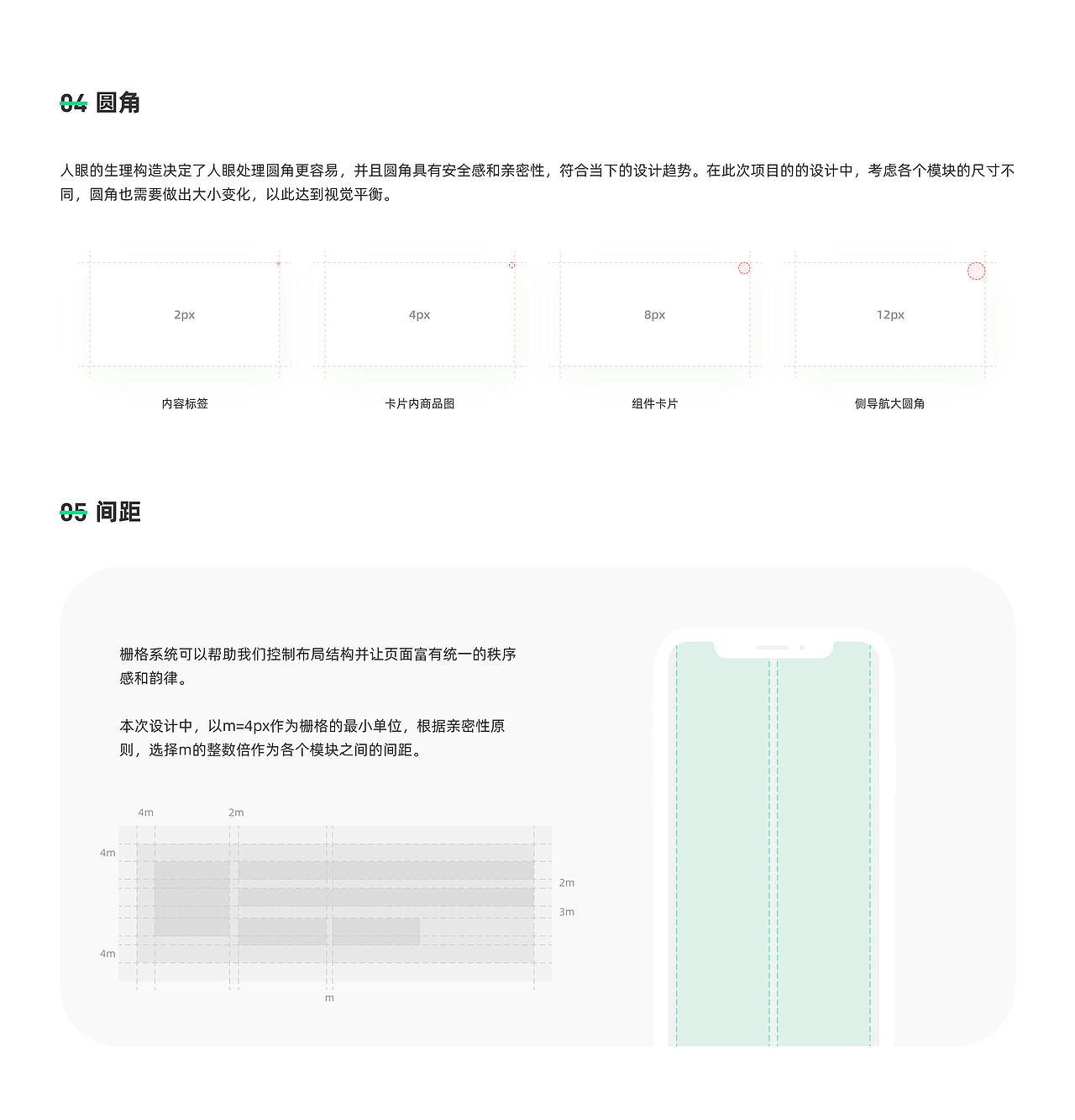 04 圆角

人眼的生理构造决定了人眼处理圆角更容易，并且圆角具有安全感和亲密性，符合当下的设计趋势。在此次项目的的设计中，考虑各个模块的尺寸不同，圆角也需要做出大小变化，以此达到视觉平衡。

2px

内容标签

4px

卡片内商品图

8px

组件卡片

12px

侧导航大圆角

05 间距

栅格系统可以帮助我们控制布局结构并让页面富有统一的秩序感和韵律。

本次设计中，以m=4px作为栅格的最小单位，根据亲密性原则，选择m的整数倍作为各个模块之间的间距。

4m
2m
4m
2m
3m
4m
m